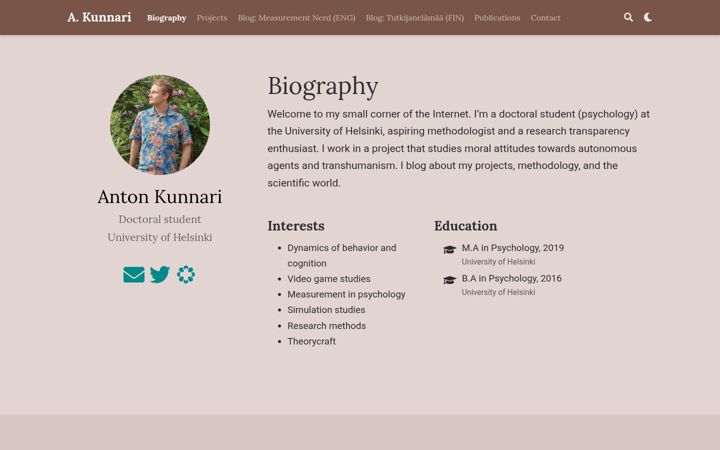 A. Kunnari Biography Projects Blog: Measurement Nerd (ENG) Blog: Tutkijanelämää (FIN) Publications Contact

Anton Kunnari

Doctoral student

University of Helsinki

Biography

Welcome to my small corner of the Internet. I'm a doctoral student (psychology) at the University of Helsinki, aspiring methodologist and a research transparency enthusiast. I work in a project that studies moral attitudes towards autonomous agents and transhumanism. I blog about my projects, methodology, and the scientific world.

Interests

- Dynamics of behavior and cognition
- Video game studies
- Measurement in psychology
- Simulation studies
- Research methods
- Theorycraft

Education

M.A in Psychology, 2019
University of Helsinki

B.A in Psychology, 2016
University of Helsinki